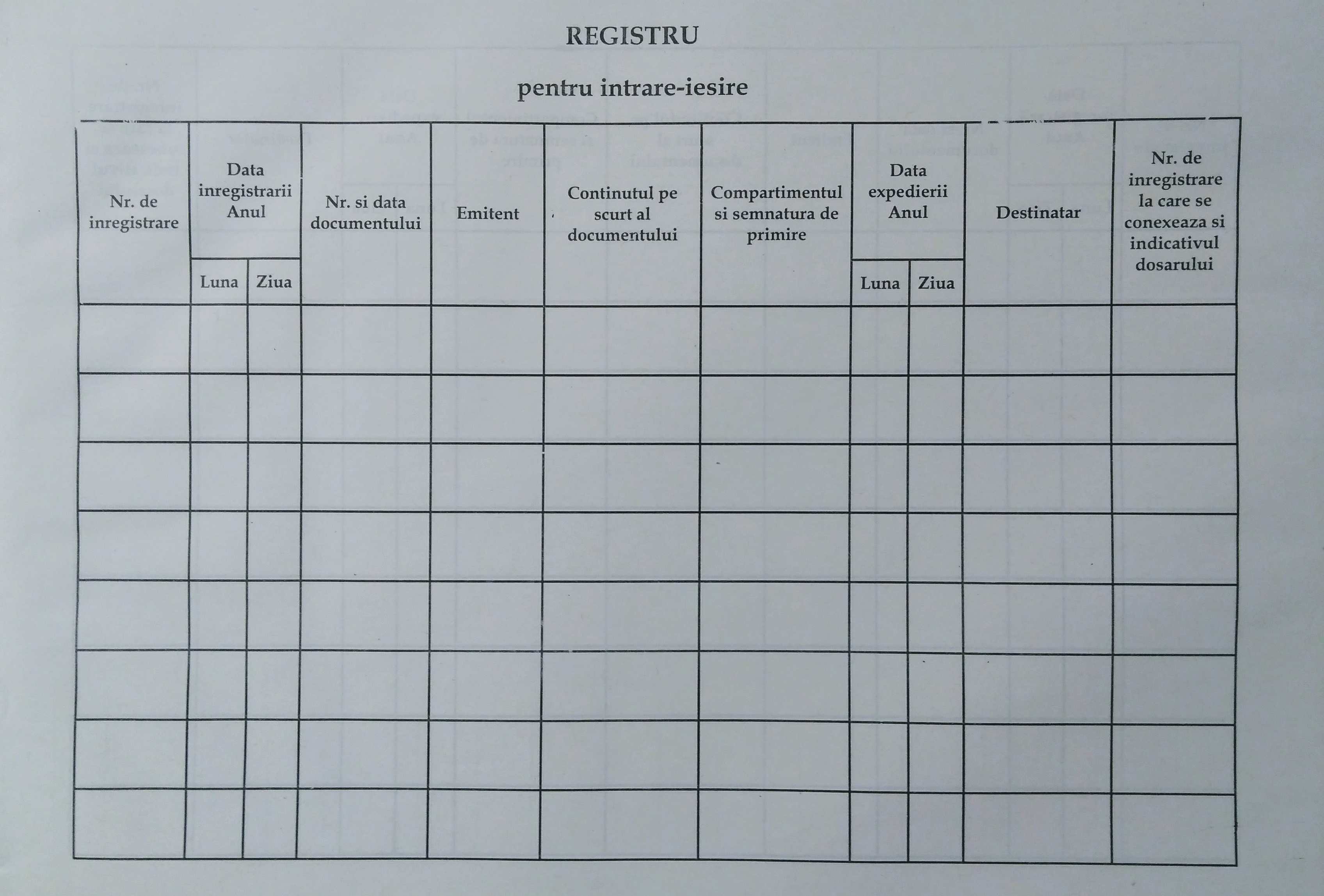 REGISTRU

pentru intrare-iesire

| Nr. de inregistrare | Data inregistrarii Anul Luna | Data inregistrarii Anul Ziua | Nr. si data documentului | Emitent | Continutul pe scurt al documentului | Compartimentul si semnatura de primire | Data expedierii Anul Luna | Data expedierii Anul Ziua | Destinatar | Nr. de inregistrare la care se conexeaza si indicativul dosarului |
|---|---|---|---|---|---|---|---|---|---|---|
| | | | | | | | | | | |
| | | | | | | | | | | |
| | | | | | | | | | | |
| | | | | | | | | | | |
| | | | | | | | | | | |
| | | | | | | | | | | |
| | | | | | | | | | | |
| | | | | | | | | | | |